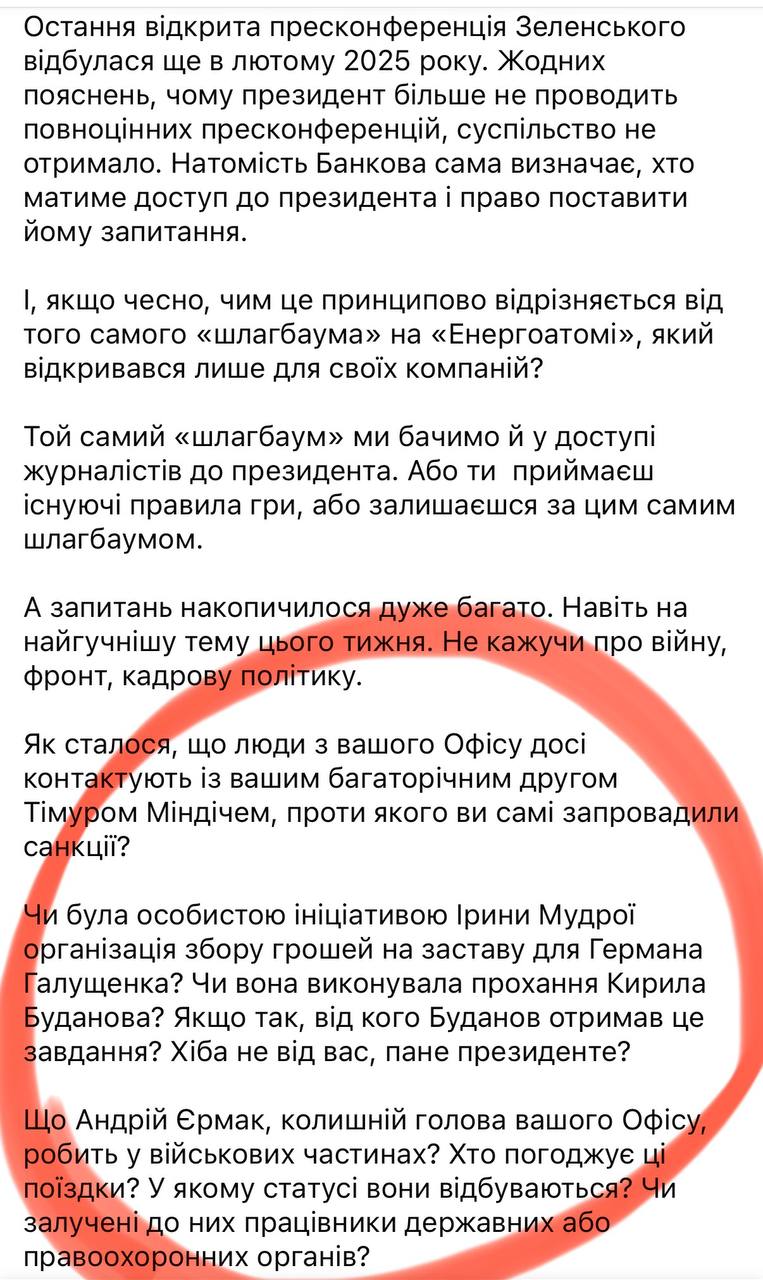 Остання відкрита пресконференція Зеленського відбулася ще в лютому 2025 року. Жодних пояснень, чому президент більше не проводить повноцінних пресконференцій, суспільство не отримало. Натомість Банкова сама визначає, хто матиме доступ до президента і право поставити йому запитання.

І, якщо чесно, чим це принципово відрізняється від того самого «шлагбаума» на «Енергоатомі», який відкривався лише для своїх компаній?

Той самий «шлагбаум» ми бачимо й у доступі журналістів до президента. Або ти приймаєш існуючі правила гри, або залишаєшся за цим самим шлагбаумом.

А запитань накопичилося дуже багато. Навіть на найгучнішу тему цього тижня. Не кажучи про війну, фронт, кадрову політику.

Як сталося, що люди з вашого Офісу досі контактують із вашим багаторічним другом Тімуром Міндічем, проти якого ви самі запровадили санкції?

Чи була особистою ініціативою Ірини Мудрої організація збору грошей на заставу для Германа Галущенка? Чи вона виконувала прохання Кирила Буданова? Якщо так, від кого Буданов отримав це завдання? Хіба не від вас, пане президенте?

Що Андрій Єрмак, колишній голова вашого Офісу, робить у військових частинах? Хто погоджує ці поїздки? У якому статусі вони відбуваються? Чи залучені до них працівники державних або правоохоронних органів?